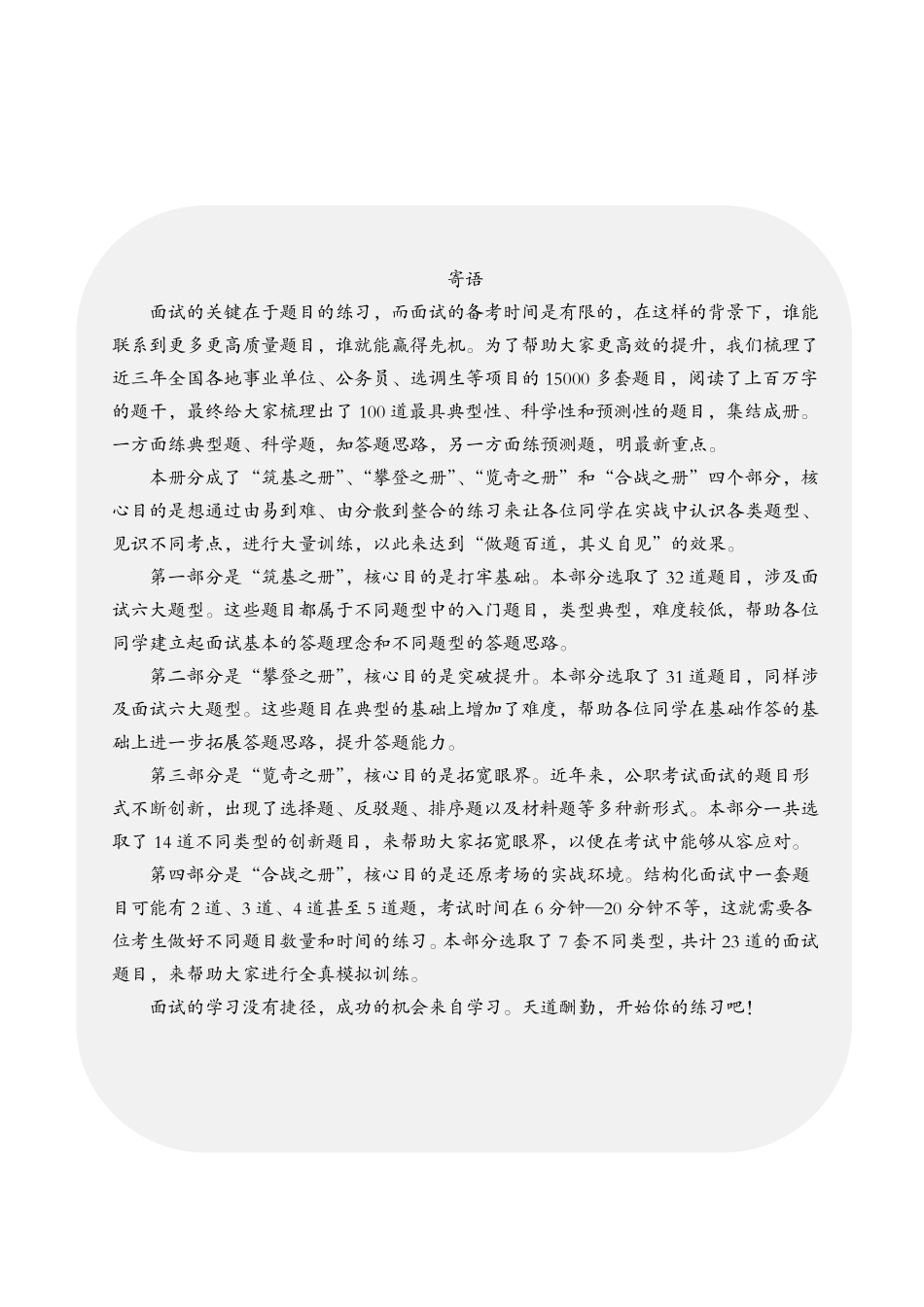 寄语

面试的关键在于题目的练习，而面试的备考时间是有限的，在这样的背景下，谁能联系到更多更高质量题目，谁就能赢得先机。为了帮助大家更高效的提升，我们梳理了近三年全国各地事业单位、公务员、选调生等项目的15000多套题目，阅读了上百万字的题干，最终给大家梳理出了100道最具典型性、科学性和预测性的题目，集结成册。一方面练典型题、科学题，知答题思路，另一方面练预测题，明最新重点。

本册分成了“筑基之册”、“攀登之册”、“览奇之册”和“合战之册”四个部分，核心目的是想通过由易到难、由分散到整合的练习来让各位同学在实战中认识各类题型、见识不同考点，进行大量训练，以此来达到“做题百道，其义自见”的效果。

第一部分是“筑基之册”，核心目的是打牢基础。本部分选取了32道题目，涉及面试六大题型。这些题目都属于不同题型中的入门题目，类型典型，难度较低，帮助各位同学建立起面试基本的答题理念和不同题型的答题思路。

第二部分是“攀登之册”，核心目的是突破提升。本部分选取了31道题目，同样涉及面试六大题型。这些题目在典型的基础上增加了难度，帮助各位同学在基础作答的基础上进一步拓展答题思路，提升答题能力。

第三部分是“览奇之册”，核心目的是拓宽眼界。近年来，公职考试面试的题目形式不断创新，出现了选择题、反驳题、排序题以及材料题等多种新形式。本部分一共选取了14道不同类型的创新题目，来帮助大家拓宽眼界，以便在考试中能够从容应对。

第四部分是“合战之册”，核心目的是还原考场的实战环境。结构化面试中一套题目可能有2道、3道、4道甚至5道题，考试时间在6分钟—20分钟不等，这就需要各位考生做好不同题目数量和时间的练习。本部分选取了7套不同类型，共计23道的面试题目，来帮助大家进行全真模拟训练。

面试的学习没有捷径，成功的机会来自学习。天道酬勤，开始你的练习吧！